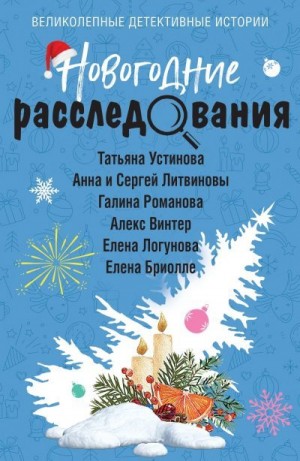 ВЕЛИКОЛЕПНЫЕ ДЕТЕКТИВНЫЕ ИСТОРИИ

Новогодние расследования

Татьяна Устинова
Анна и Сергей Литвиновы
Галина Романова
Алекс Винтер
Елена Логунова
Елена Бриолле